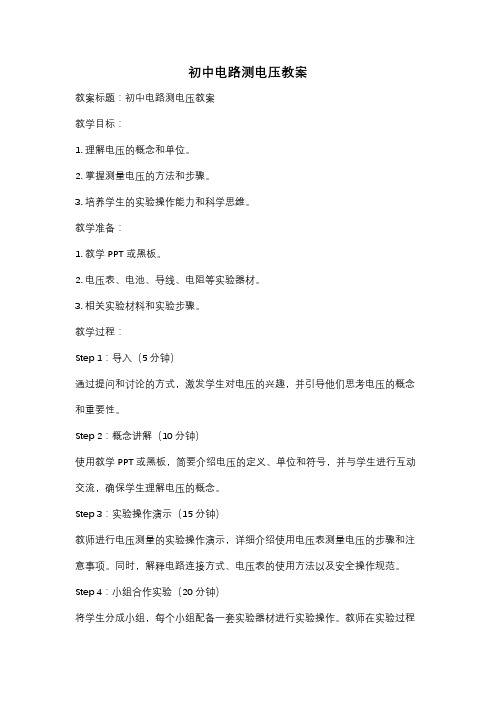 初中电路测电压教案

教案标题：初中电路测电压教案

教学目标：

1. 理解电压的概念和单位。

2. 掌握测量电压的方法和步骤。

3. 培养学生的实验操作能力和科学思维。

教学准备：

1. 教学 PPT 或黑板。

2. 电压表、电池、导线、电阻等实验器材。

3. 相关实验材料和实验步骤。

教学过程：

Step 1：导入（5 分钟）

通过提问和讨论的方式，激发学生对电压的兴趣，并引导他们思考电压的概念和重要性。

Step 2：概念讲解（10 分钟）

使用教学 PPT 或黑板，简要介绍电压的定义、单位和符号，并与学生进行互动交流，确保学生理解电压的概念。

Step 3：实验操作演示（15 分钟）

教师进行电压测量的实验操作演示，详细介绍使用电压表测量电压的步骤和注意事项。同时，解释电路连接方式、电压表的使用方法以及安全操作规范。

Step 4：小组合作实验（20 分钟）

将学生分成小组，每个小组配备一套实验器材进行实验操作。教师在实验过程